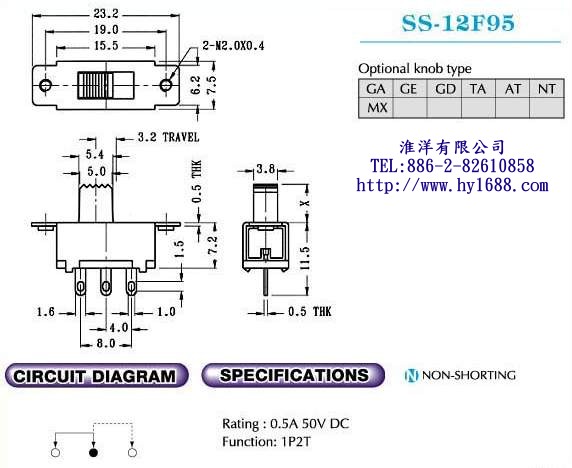 23.2
19.0
15.5
2-M2.0X0.4
6.2
7.5
SS-12F95

Optional knob type

| GA | GE | GD | TA | AT | NT |
|---|---|---|---|---|---|
| MX | | | | | |

淮洋有限公司
TEL:886-2-82610858
http://www.hy1688.com

3.2 TRAVEL
5.4
5.0
0.5 THK
1.5
7.2
1.6
1.0
4.0
8.0
3.8
X
11.5
0.5 THK

CIRCUIT DIAGRAM
SPECIFICATIONS
N NON-SHORTING

Rating : 0.5A 50V DC
Function: 1P2T